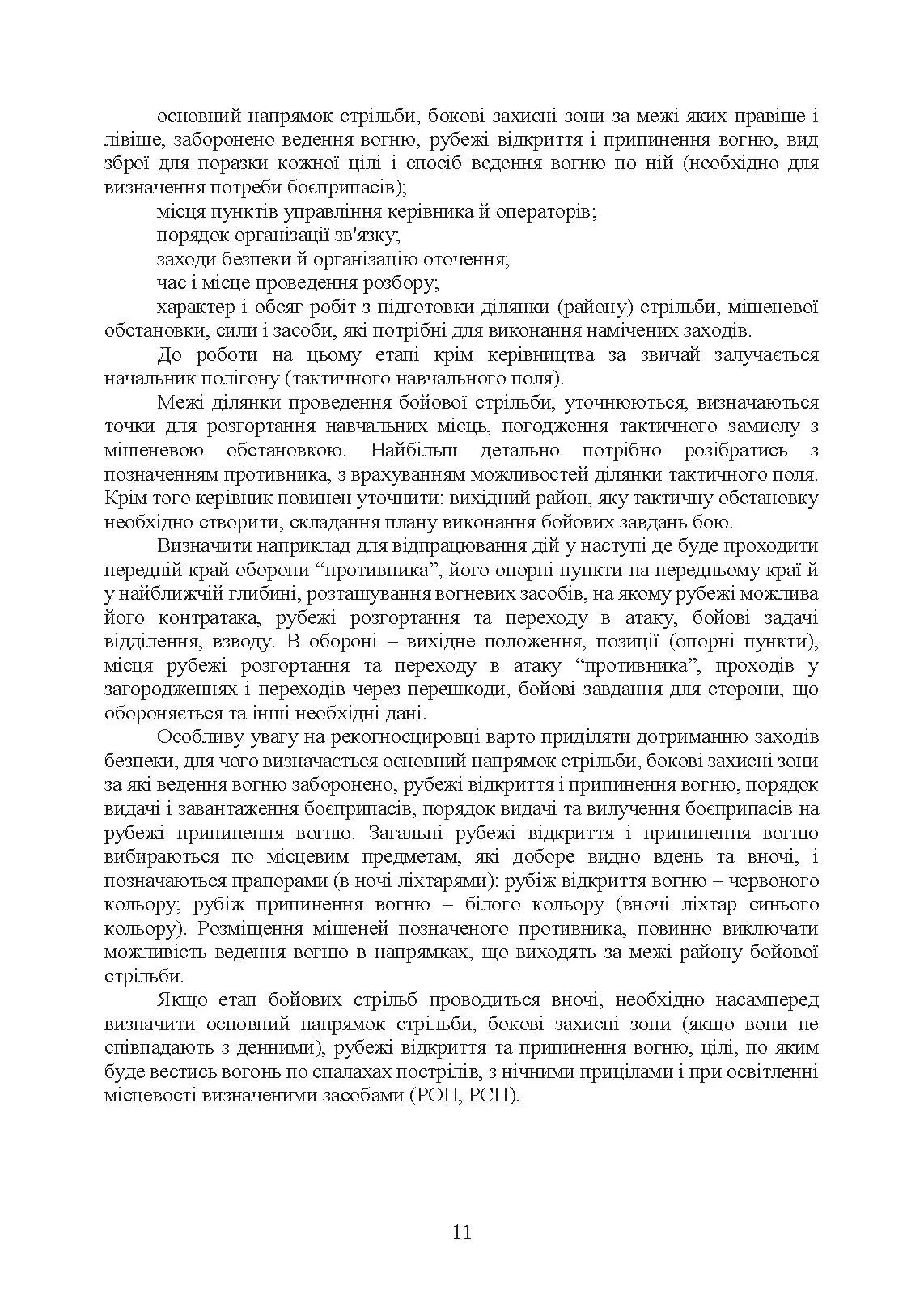 основний напрямок стрільби, бокові захисні зони за межі яких правіше і лівіше, заборонено ведення вогню, рубежі відкриття і припинення вогню, вид зброї для поразки кожної цілі і спосіб ведення вогню по ній (необхідно для визначення потреби боєприпасів);

місця пунктів управління керівника й операторів;

порядок організації зв'язку;

заходи безпеки й організацію оточення;

час і місце проведення розбору;

характер і обсяг робіт з підготовки ділянки (району) стрільби, мішеневої обстановки, сили і засоби, які потрібні для виконання намічених заходів.

До роботи на цьому етапі крім керівництва за звичай залучається начальник полігону (тактичного навчального поля).

Межі ділянки проведення бойової стрільби, уточнюються, визначаються точки для розгортання навчальних місць, погодження тактичного замислу з мішеневою обстановкою. Найбільш детально потрібно розібратись з позначенням противника, з врахуванням можливостей ділянки тактичного поля. Крім того керівник повинен уточнити: вихідний район, яку тактичну обстановку необхідно створити, складання плану виконання бойових завдань бою.

Визначити наприклад для відпрацювання дій у наступі де буде проходити передній край оборони “противника”, його опорні пункти на передньому краї й у найближчій глибині, розташування вогневих засобів, на якому рубежі можлива його контратака, рубежі розгортання та переходу в атаку, бойові задачі відділення, взводу. В обороні – вихідне положення, позиції (опорні пункти), місця рубежі розгортання та переходу в атаку “противника”, проходів у загородженнях і переходів через перешкоди, бойові завдання для сторони, що обороняється та інші необхідні дані.

Особливу увагу на рекогносцировці варто приділяти дотриманню заходів безпеки, для чого визначається основний напрямок стрільби, бокові захисні зони за які ведення вогню заборонено, рубежі відкриття і припинення вогню, порядок видачі і завантаження боєприпасів, порядок видачі та вилучення боєприпасів на рубежі припинення вогню. Загальні рубежі відкриття і припинення вогню вибираються по місцевим предметам, які доборе видно вдень та вночі, і позначаються прапорами (в ночі ліхтарями): рубіж відкриття вогню – червоного кольору; рубіж припинення вогню – білого кольору (вночі ліхтар синього кольору). Розміщення мішеней позначеного противника, повинно виключати можливість ведення вогню в напрямках, що виходять за межі району бойової стрільби.

Якщо етап бойових стрільб проводиться вночі, необхідно насамперед визначити основний напрямок стрільби, бокові захисні зони (якщо вони не співпадають з денними), рубежі відкриття та припинення вогню, цілі, по яким буде вестись вогонь по спалахах пострілів, з нічними прицілами і при освітленні місцевості визначеними засобами (РОП, РСП).

11